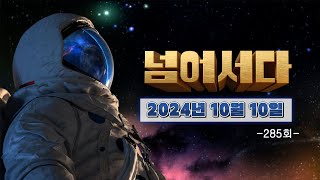 넘어서다

2024년 10월 10일

-285회-